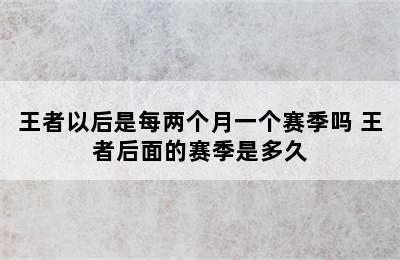 王者以后是每两个月一个赛季吗 王者后面的赛季是多久